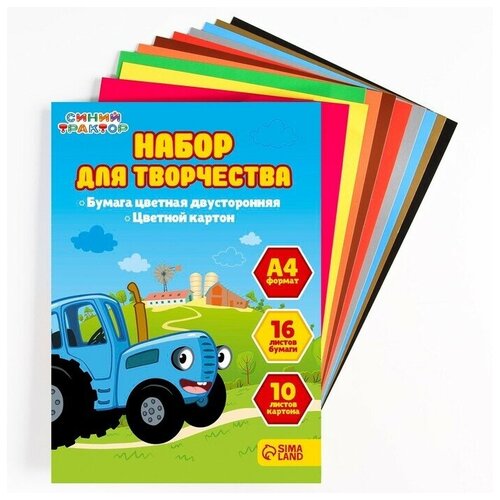 СИНИЙ ТРАКТОР

НАБОР ДЛЯ ТВОРЧЕСТВА

Бумага цветная двусторонняя
Цветной картон

А4 формат

16 листов бумаги

10 листов картона

SIMA LAND